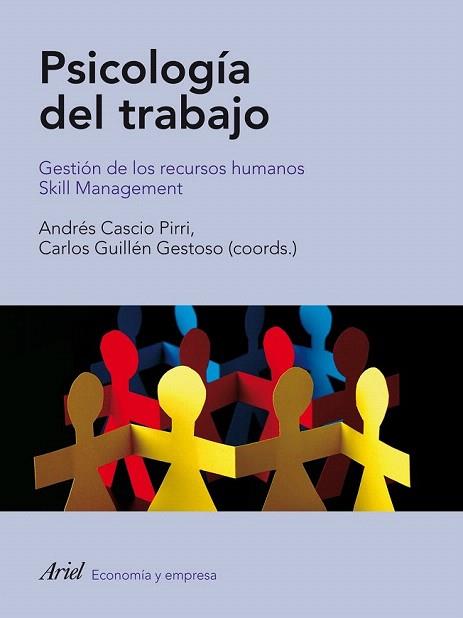 Psicología del trabajo

Gestión de los recursos humanos
Skill Management

Andrés Cascio Pirri,
Carlos Guillén Gestoso (coords.)

Ariel Economía y empresa